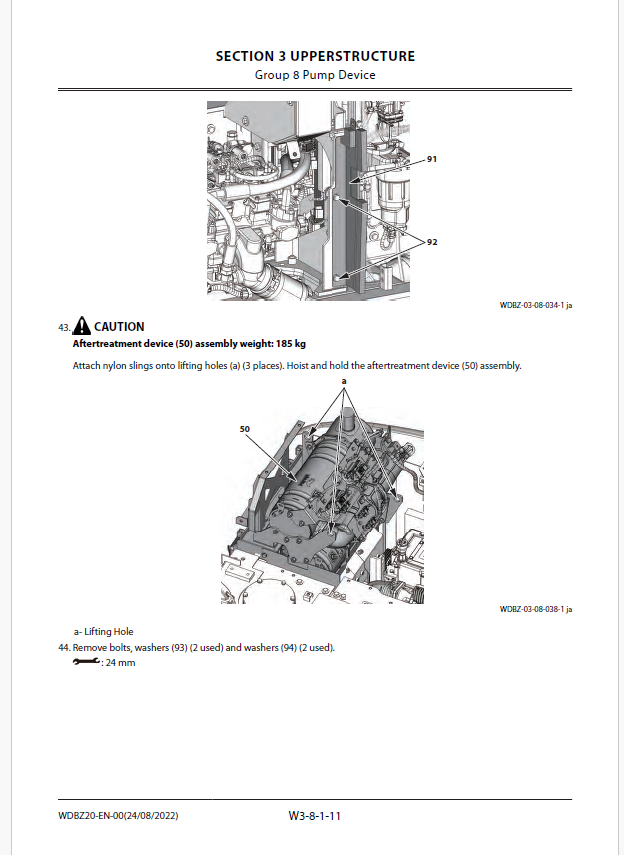 SECTION 3 UPPERSTRUCTURE
Group 8 Pump Device

91

92

WDBZ-03-08-034-1 ja

43. CAUTION
Aftertreatment device (50) assembly weight: 185 kg

Attach nylon slings onto lifting holes (a) (3 places). Hoist and hold the aftertreatment device (50) assembly.

a

50

WDBZ-03-08-038-1 ja

a- Lifting Hole
44. Remove bolts, washers (93) (2 used) and washers (94) (2 used).
: 24 mm

WDBZ20-EN-00(24/08/2022)
W3-8-1-11